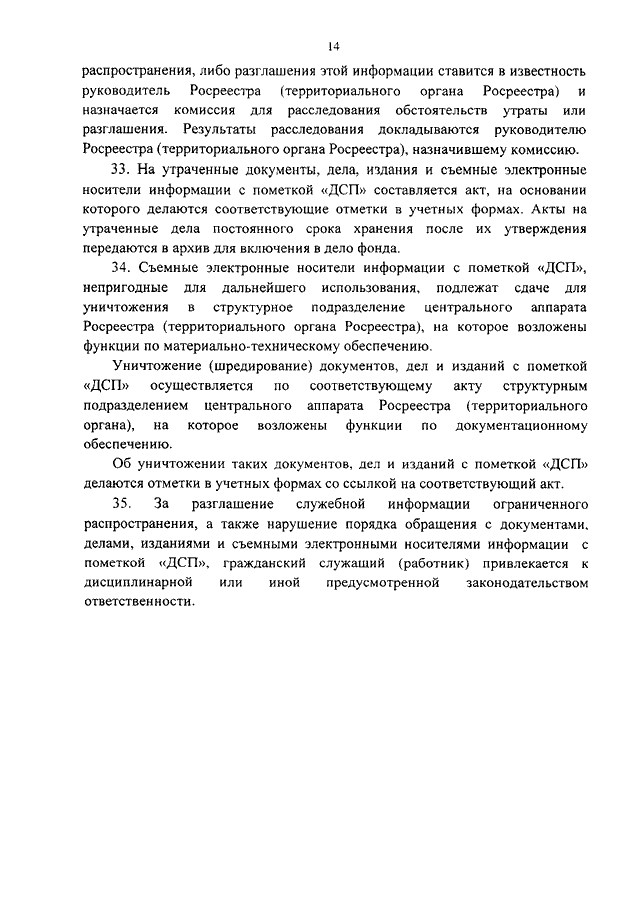 14

распространения, либо разглашения этой информации ставится в известность руководитель Росреестра (территориального органа Росреестра) и назначается комиссия для расследования обстоятельств утраты или разглашения. Результаты расследования докладываются руководителю Росреестра (территориального органа Росреестра), назначившему комиссию.

33. На утраченные документы, дела, издания и съемные электронные носители информации с пометкой «ДСП» составляется акт, на основании которого делаются соответствующие отметки в учетных формах. Акты на утраченные дела постоянного срока хранения после их утверждения передаются в архив для включения в дело фонда.

34. Съемные электронные носители информации с пометкой «ДСП», непригодные для дальнейшего использования, подлежат сдаче для уничтожения в структурное подразделение центрального аппарата Росреестра (территориального органа Росреестра), на которое возложены функции по материально-техническому обеспечению.

Уничтожение (шредирование) документов, дел и изданий с пометкой «ДСП» осуществляется по соответствующему акту структурным подразделением центрального аппарата Росреестра (территориального органа), на которое возложены функции по документационному обеспечению.

Об уничтожении таких документов, дел и изданий с пометкой «ДСП» делаются отметки в учетных формах со ссылкой на соответствующий акт.

35. За разглашение служебной информации ограниченного распространения, а также нарушение порядка обращения с документами, делами, изданиями и съемными электронными носителями информации с пометкой «ДСП», гражданский служащий (работник) привлекается к дисциплинарной или иной предусмотренной законодательством ответственности.